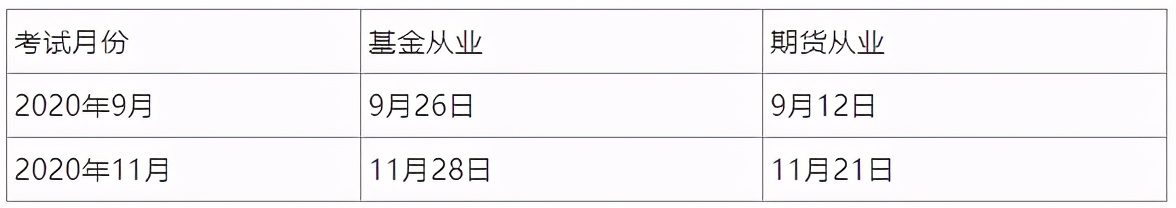 | 考试月份 | 基金从业 | 期货从业 |
|---|---|---|
| 2020年9月 | 9月26日 | 9月12日 |
| 2020年11月 | 11月28日 | 11月21日 |